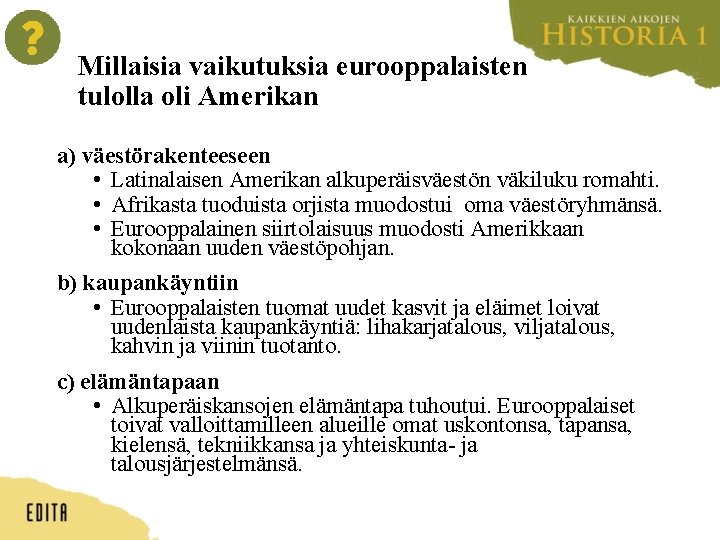 ?

KAIKKIEN AIKOJEN
HISTORIA 1

Millaisia vaikutuksia eurooppalaisten tulolla oli Amerikan

a) väestörakenteeseen
• Latinalaisen Amerikan alkuperäisväestön väkiluku romahti.
• Afrikasta tuoduista orjista muodostui oma väestöryhmänsä.
• Eurooppalainen siirtolaisuus muodosti Amerikkaan kokonaan uuden väestöpohjan.

b) kaupankäyntiin
• Eurooppalaisten tuomat uudet kasvit ja eläimet loivat uudenlaista kaupankäyntiä: lihakarjatalous, viljatalous, kahvin ja viinin tuotanto.

c) elämäntapaan
• Alkuperäiskansojen elämäntapa tuhoutui. Eurooppalaiset toivat valloittamilleen alueille omat uskontonsa, tapansa, kielensä, tekniikkansa ja yhteiskunta- ja talousjärjestelmänsä.

EDITA